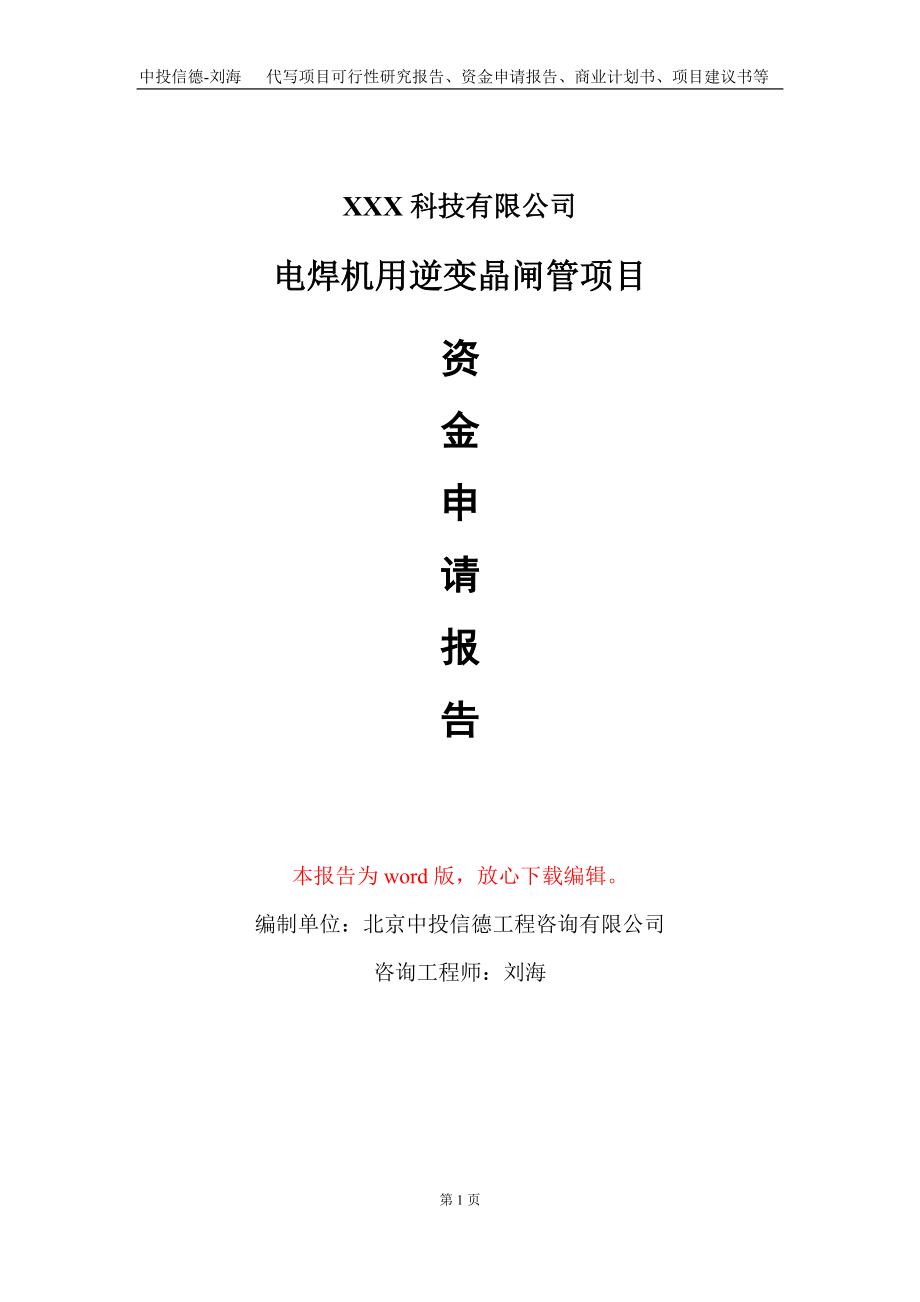 中投信德-刘海　代写项目可行性研究报告、资金申请报告、商业计划书、项目建议书等

XXX 科技有限公司

电焊机用逆变晶闸管项目

资

金

申

请

报

告

本报告为 word 版，放心下载编辑。

编制单位：北京中投信德工程咨询有限公司

咨询工程师：刘海

第 1 页